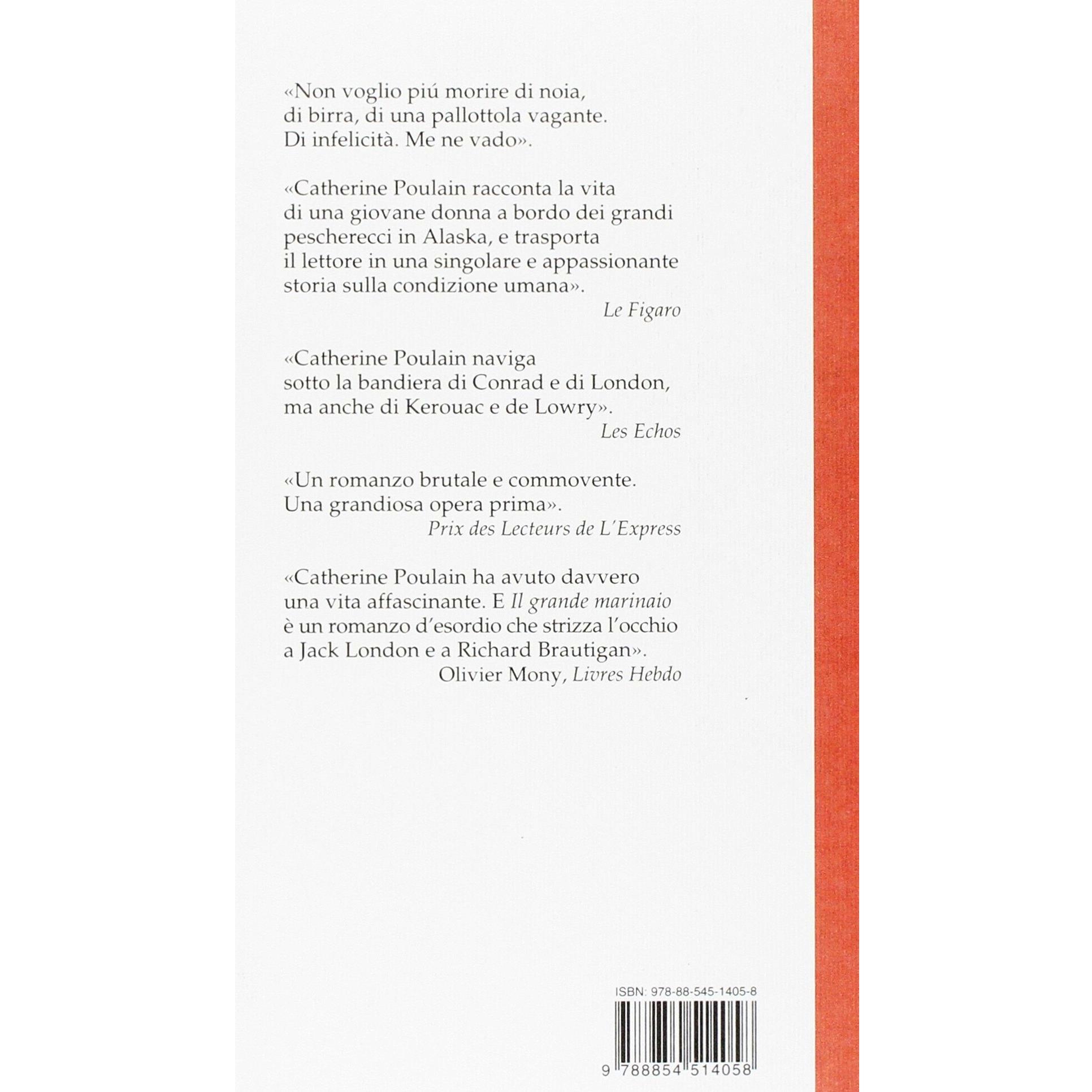 «Non voglio piú morire di noia, di birra, di una pallottola vagante. Di infelicità. Me ne vado».

«Catherine Poulain racconta la vita di una giovane donna a bordo dei grandi pescherecci in Alaska, e trasporta il lettore in una singolare e appassionante storia sulla condizione umana».

Le Figaro

«Catherine Poulain naviga sotto la bandiera di Conrad e di London, ma anche di Kerouac e de Lowry».

Les Echos

«Un romanzo brutale e commovente. Una grandiosa opera prima».

Prix des Lecteurs de L'Express

«Catherine Poulain ha avuto davvero una vita affascinante. E Il grande marinaio è un romanzo d'esordio che strizza l'occhio a Jack London e a Richard Brautigan».

Olivier Mony, Livres Hebdo

ISBN: 978-88-545-1405-8

9 788854 514058